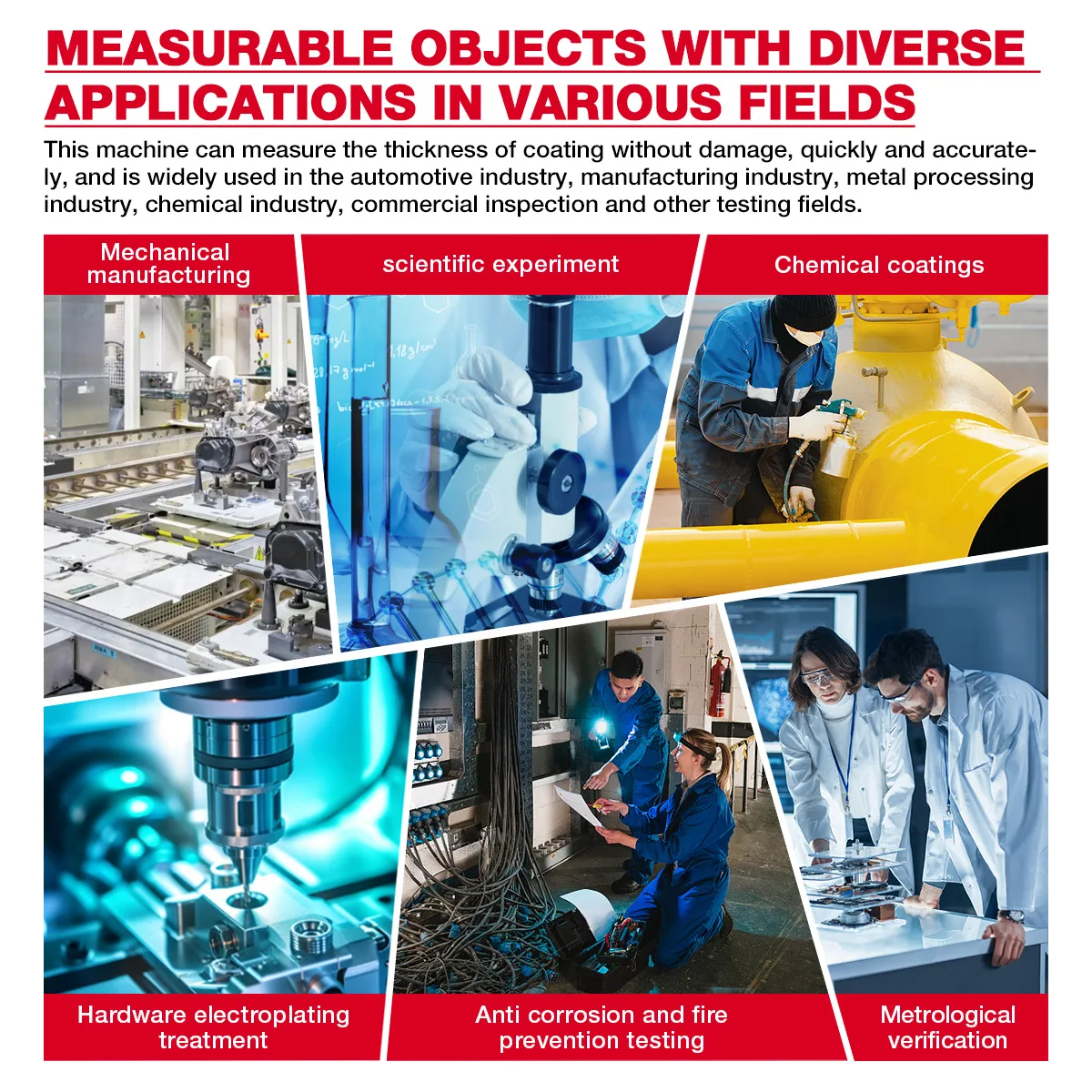 MEASURABLE OBJECTS WITH DIVERSE APPLICATIONS IN VARIOUS FIELDS

This machine can measure the thickness of coating without damage, quickly and accurately, and is widely used in the automotive industry, manufacturing industry, metal processing industry, chemical industry, commercial inspection and other testing fields.

Mechanical manufacturing

scientific experiment

Chemical coatings

Hardware electroplating treatment

Anti corrosion and fire prevention testing

Metrological verification